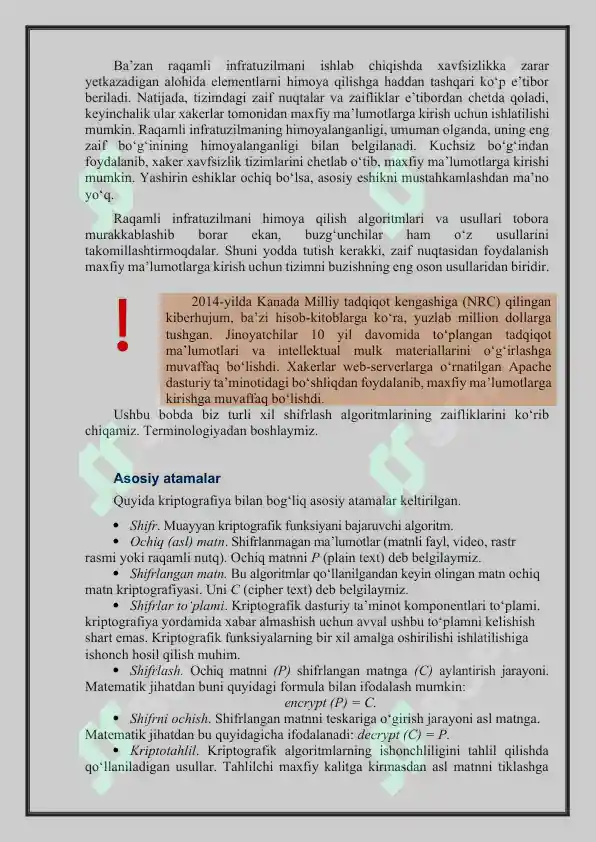 Ba’zan raqamli infratuzilmani ishlab chiqishda xavfsizlikka zarar yetkazadigan alohida elementlarni himoya qilishga haddan tashqari ko‘p e’tibor beriladi. Natijada, tizimdagi zaif nuqtalar va zaifliklar e’tibordan chetda qoladi, keyinchalik ular xakerlar tomonidan maxfiy ma’lumotlarga kirish uchun ishlatilishi mumkin. Raqamli infratuzilmaning himoyalanganligi, umuman olganda, uning eng zaif bo‘g‘inining himoyalanganligi bilan belgilanadi. Kuchsiz bo‘g‘indan foydalanib, xaker xavfsizlik tizimlarini chetlab o‘tib, maxfiy ma’lumotlarga kirishi mumkin. Yashirin eshiklar ochiq bo‘lsa, asosiy eshikni mustahkamlashdan ma’no yo‘q.

Raqamli infratuzilmani himoya qilish algoritmlari va usullari tobora murakkablashib borar ekan, buzg‘unchilar ham o‘z usullarini takomillashtirmoqdalar. Shuni yodda tutish kerakki, zaif nuqtasidan foydalanish maxfiy ma’lumotlarga kirish uchun tizimni buzishning eng oson usullaridan biridir.

!

2014-yilda Kanada Milliy tadqiqot kengashiga (NRC) qilingan kiberhujum, ba’zi hisob-kitoblarga ko‘ra, yuzlab million dollarga tushgan. Jinoyatchilar 10 yil davomida to‘plangan tadqiqot ma’lumotlari va intellektual mulk materiallarini o‘g‘irlashga muvaffaq bo‘lishdi. Xakerlar web-serverlarga o‘rnatilgan Apache dasturiy ta’minotidagi bo‘shliqdan foydalanib, maxfiy ma’lumotlarga kirishga muvaffaq bo‘lishdi.

Ushbu bobda biz turli xil shifrlash algoritmlarining zaifliklarini ko‘rib chiqamiz. Terminologiyadan boshlaymiz.

Asosiy atamalar

Quyida kriptografiya bilan bog‘liq asosiy atamalar keltirilgan.

• Shifr. Muayyan kriptografik funksiyani bajaruvchi algoritm.

• Ochiq (asl) matn. Shifrlanmagan ma’lumotlar (matnli fayl, video, rastr rasmi yoki raqamli nutq). Ochiq matnni P (plain text) deb belgilaymiz.

• Shifrlangan matn. Bu algoritmlar qo‘llanilgandan keyin olingan matn ochiq matn kriptografiyasi. Uni C (cipher text) deb belgilaymiz.

• Shifrlar to‘plami. Kriptografik dasturiy ta’minot komponentlari to‘plami. kriptografiya yordamida xabar almashish uchun avval ushbu to‘plamni kelishish shart emas. Kriptografik funksiyalarning bir xil amalga oshirilishi ishlatilishiga ishonch hosil qilish muhim.

• Shifrlash. Ochiq matnni (P) shifrlangan matnga (C) aylantirish jarayoni. Matematik jihatdan buni quyidagi formula bilan ifodalash mumkin:

encrypt (P) = C.

• Shifrni ochish. Shifrlangan matnni teskariga o‘girish jarayoni asl matnga. Matematik jihatdan bu quyidagicha ifodalanadi: decrypt (C) = P.

• Kriptotahlil. Kriptografik algoritmlarning ishonchliligini tahlil qilishda qo‘llaniladigan usullar. Tahlilchi maxfiy kalitga kirmasdan asl matnni tiklashga